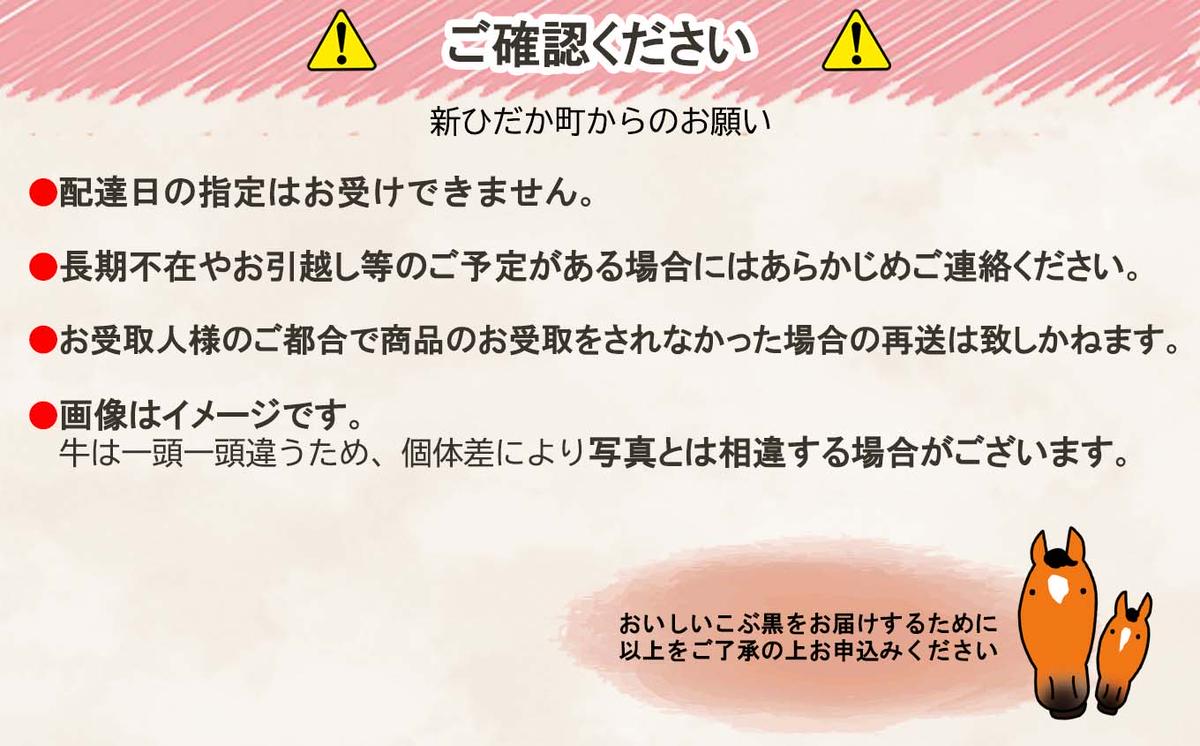 ご確認ください

新ひだか町からのお願い

●配達日の指定はお受けできません。

●長期不在やお引越し等のご予定がある場合にはあらかじめご連絡ください。

●お受取人様のご都合で商品のお受取をされなかった場合の再送は致しかねます。

●画像はイメージです。
牛は一頭一頭違うため、個体差により写真とは相違する場合がございます。

おいしいこぶ黒をお届けするために
以上をご了承の上お申込みください